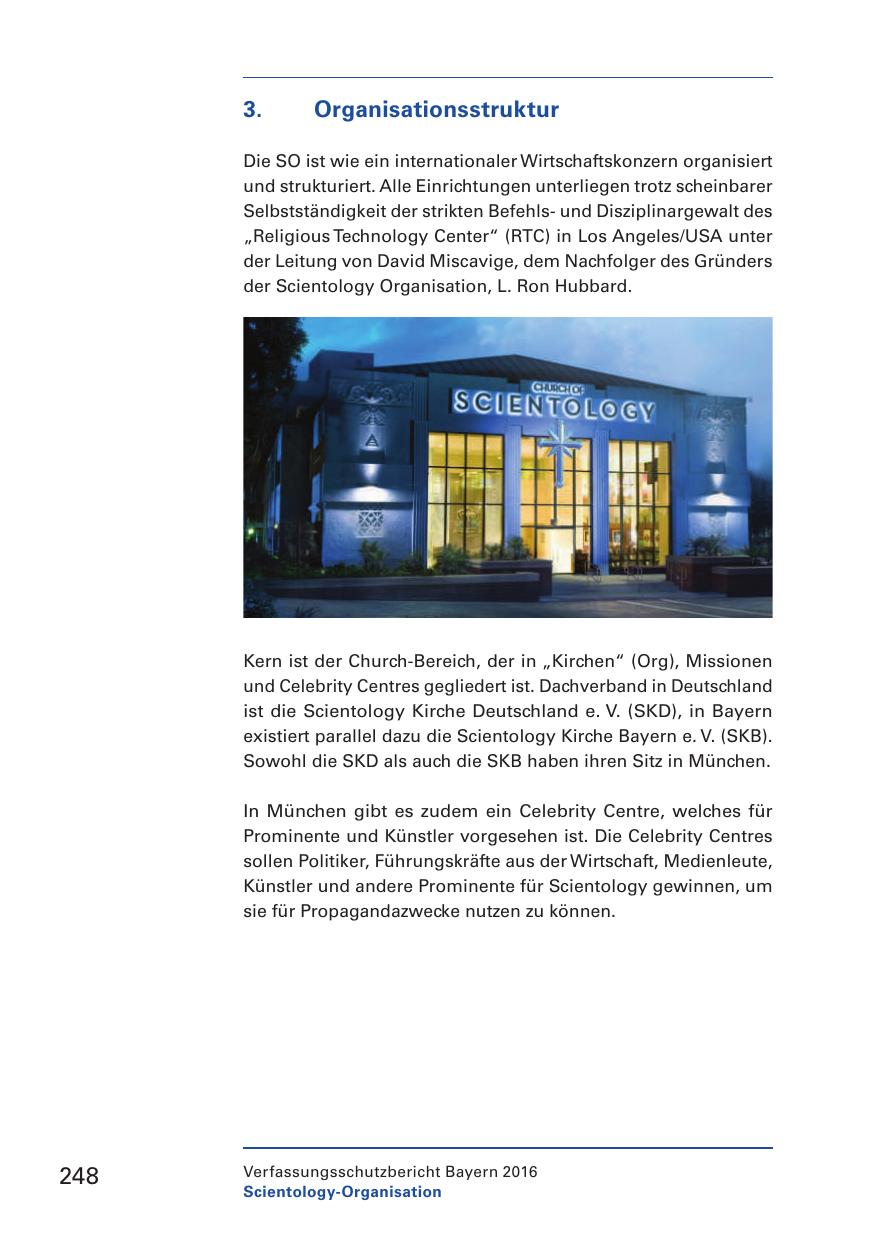 3. Organisationsstruktur

Die SO ist wie ein internationaler Wirtschaftskonzern organisiert und strukturiert. Alle Einrichtungen unterliegen trotz scheinbarer Selbstständigkeit der strikten Befehls- und Disziplinargewalt des „Religious Technology Center“ (RTC) in Los Angeles/USA unter der Leitung von David Miscavige, dem Nachfolger des Gründers der Scientology Organisation, L. Ron Hubbard.

CHURCH OF SCIENTOLOGY

Kern ist der Church-Bereich, der in „Kirchen“ (Org), Missionen und Celebrity Centres gegliedert ist. Dachverband in Deutschland ist die Scientology Kirche Deutschland e. V. (SKD), in Bayern existiert parallel dazu die Scientology Kirche Bayern e. V. (SKB). Sowohl die SKD als auch die SKB haben ihren Sitz in München.

In München gibt es zudem ein Celebrity Centre, welches für Prominente und Künstler vorgesehen ist. Die Celebrity Centres sollen Politiker, Führungskräfte aus der Wirtschaft, Medienleute, Künstler und andere Prominente für Scientology gewinnen, um sie für Propagandazwecke nutzen zu können.

248

Verfassungsschutzbericht Bayern 2016
Scientology-Organisation